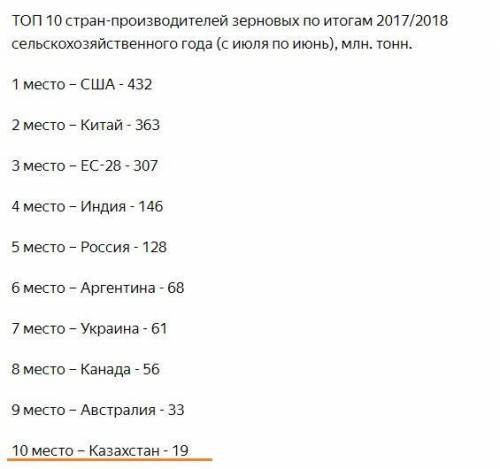 ТОП 10 стран-производителей зерновых по итогам 2017/2018 сельскохозяйственного года (с июля по июнь), млн. тонн.

1 место – США - 432

2 место – Китай - 363

3 место – ЕС-28 - 307

4 место – Индия - 146

5 место – Россия - 128

6 место – Аргентина - 68

7 место – Украина - 61

8 место – Канада - 56

9 место – Австралия - 33

10 место – Казахстан - 19